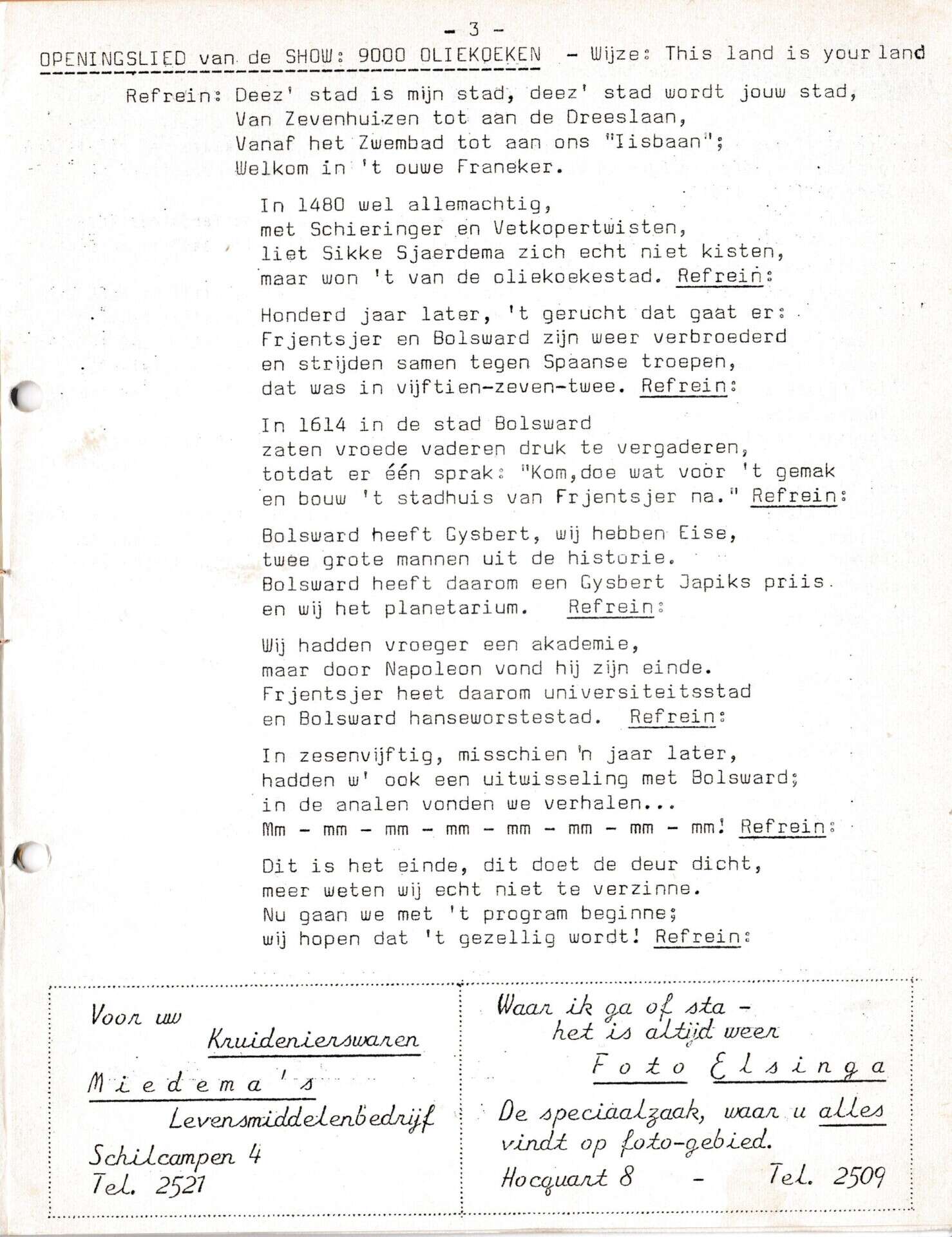 - 3 -

OPENINGSLIED van de SHOW: 9000 OLIEKOEKEN - Wijze: This land is your land

Refrein: Deez' stad is mijn stad, deez' stad wordt jouw stad,
Van Zevenhuizen tot aan de Dreeslaan,
Vanaf het Zwembad tot aan ons "Iisbaan";
Welkom in 't ouwe Franeker.

In 1480 wel allemachtig,
met Schieringer en Vetkopertwisten,
liet Sikke Sjaerdema zich echt niet kisten,
maar won 't van de oliekoekestad. Refrein:

Honderd jaar later, 't gerucht dat gaat er:
Frjentsjer en Bolsward zijn weer verbroederd
en strijden samen tegen Spaanse troepen,
dat was in vijftien-zeven-twee. Refrein:

In 1614 in de stad Bolsward
zaten vroede vaderen druk te vergaderen,
totdat er één sprak: "Kom,doe wat voor 't gemak
en bouw 't stadhuis van Frjentsjer na." Refrein:

Bolsward heeft Gysbert, wij hebben Eise,
twee grote mannen uit de historie.
Bolsward heeft daarom een Gysbert Japiks priis.
en wij het planetarium. Refrein:

Wij hadden vroeger een akademie,
maar door Napoleon vond hij zijn einde.
Frjentsjer heet daarom universiteitsstad
en Bolsward hanseworstestad. Refrein:

In zesenvijftig, misschien 'n jaar later,
hadden w' ook een uitwisseling met Bolsward;
in de analen vonden we verhalen...
Mm - mm - mm - mm - mm - mm - mm - mm! Refrein:

Dit is het einde, dit doet de deur dicht,
meer weten wij echt niet te verzinne.
Nu gaan we met 't program beginne;
wij hopen dat 't gezellig wordt! Refrein:

Voor uw
Kruidenierswaren
Miedema's
Levensmiddelenbedrijf
Schilcampen 4
Tel. 2521

Waar ik ga of sta -
het is altijd weer
Foto Elsinga
De speciaalzaak, waar u alles vindt op foto-gebied.
Hocquart 8 - Tel. 2509